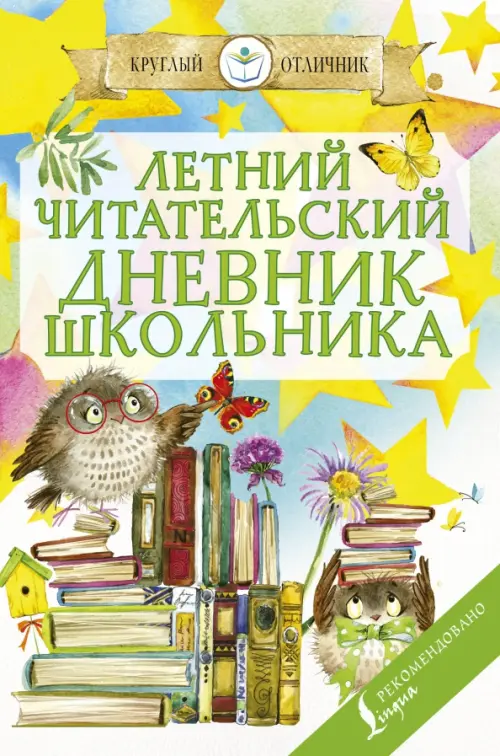 КРУГЛЫЙ ОТЛИЧНИК

ЛЕТНИЙ ЧИТАТЕЛЬСКИЙ ДНЕВНИК ШКОЛЬНИКА

РЕКОМЕНДОВАНО Lingua